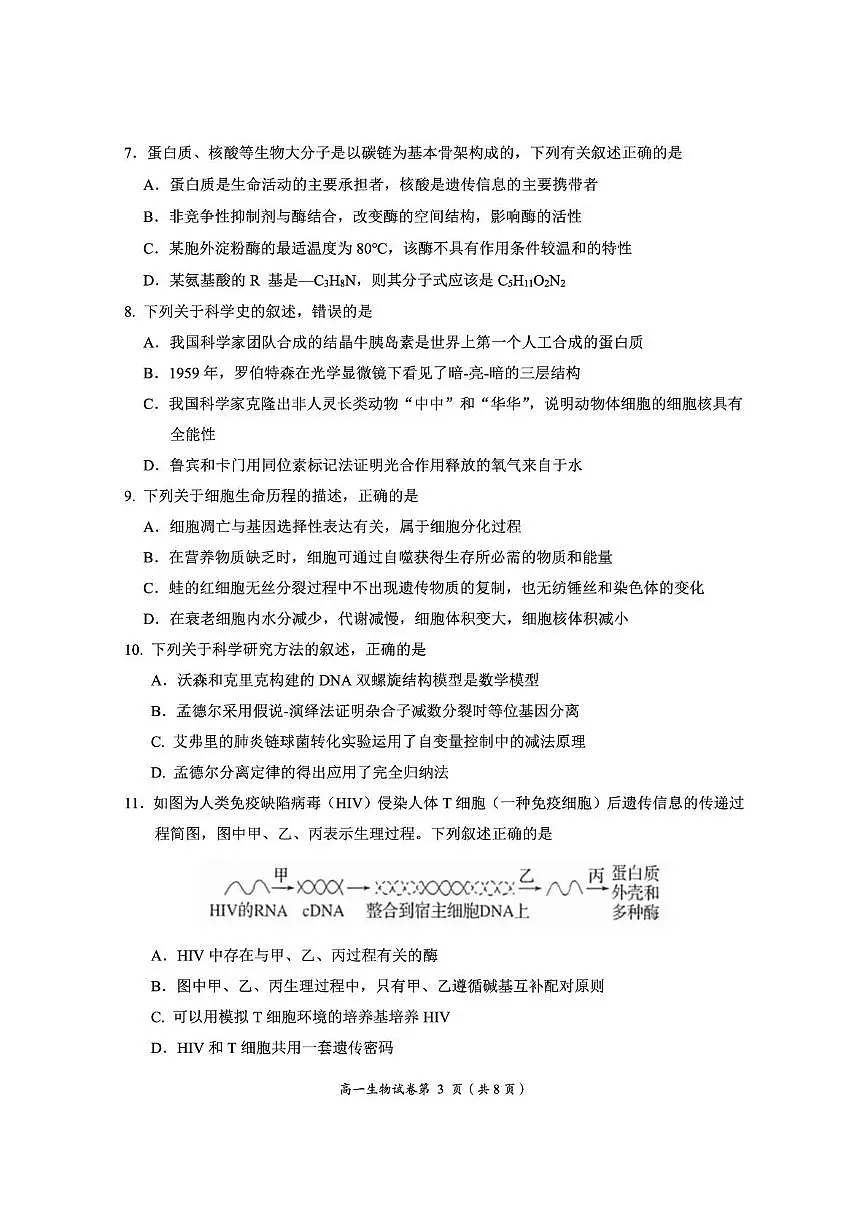 7．蛋白质、核酸等生物大分子是以碳链为基本骨架构成的，下列有关叙述正确的是

A．蛋白质是生命活动的主要承担者，核酸是遗传信息的主要携带者

B．非竞争性抑制剂与酶结合，改变酶的空间结构，影响酶的活性

C．某胞外淀粉酶的最适温度为 80℃，该酶不具有作用条件较温和的特性

D．某氨基酸的 R 基是—$C_3H_8N$，则其分子式应该是 $C_5H_{11}O_2N_2$

8. 下列关于科学史的叙述，错误的是

A．我国科学家团队合成的结晶牛胰岛素是世界上第一个人工合成的蛋白质

B．1959 年，罗伯特森在光学显微镜下看见了暗-亮-暗的三层结构

C．我国科学家克隆出非人灵长类动物“中中”和“华华”，说明动物体细胞的细胞核具有全能性

D．鲁宾和卡门用同位素标记法证明光合作用释放的氧气来自于水

9. 下列关于细胞生命历程的描述，正确的是

A．细胞凋亡与基因选择性表达有关，属于细胞分化过程

B．在营养物质缺乏时，细胞可通过自噬获得生存所必需的物质和能量

C．蛙的红细胞无丝分裂过程中不出现遗传物质的复制，也无纺锤丝和染色体的变化

D．在衰老细胞内水分减少，代谢减慢，细胞体积变大，细胞核体积减小

10. 下列关于科学研究方法的叙述，正确的是

A．沃森和克里克构建的 DNA 双螺旋结构模型是数学模型

B．孟德尔采用假说-演绎法证明杂合子减数分裂时等位基因分离

C. 艾弗里的肺炎链球菌转化实验运用了自变量控制中的减法原理

D. 孟德尔分离定律的得出应用了完全归纳法

11．如图为人类免疫缺陷病毒（HIV）侵染人体 T 细胞（一种免疫细胞）后遗传信息的传递过程简图，图中甲、乙、丙表示生理过程。下列叙述正确的是

甲 乙 丙
HIV的RNA cDNA 整合到宿主细胞DNA上 蛋白质外壳和多种酶

A．HIV 中存在与甲、乙、丙过程有关的酶

B．图中甲、乙、丙生理过程中，只有甲、乙遵循碱基互补配对原则

C. 可以用模拟 T 细胞环境的培养基培养 HIV

D．HIV 和 T 细胞共用一套遗传密码

高一生物试卷第 3 页（共 8 页）